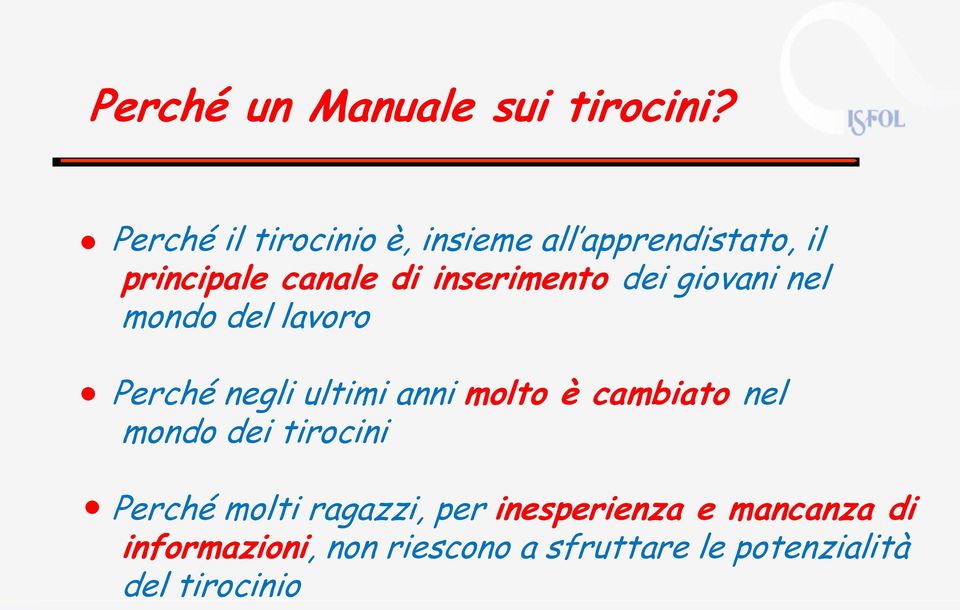 Perché un Manuale sui tirocini?

ISFOL

• Perché il tirocinio è, insieme all'apprendistato, il principale canale di inserimento dei giovani nel mondo del lavoro

• Perché negli ultimi anni molto è cambiato nel mondo dei tirocini

• Perché molti ragazzi, per inesperienza e mancanza di informazioni, non riescono a sfruttare le potenzialità del tirocinio